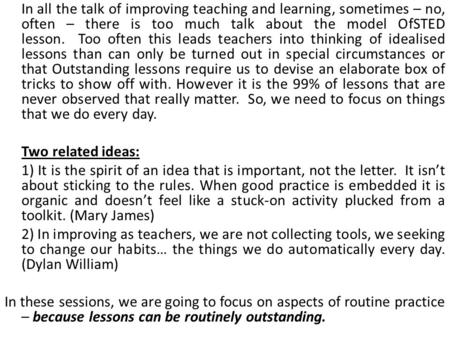 In all the talk of improving teaching and learning, sometimes – no, often – there is too much talk about the model OfSTED lesson. Too often this leads teachers into thinking of idealised lessons than can only be turned out in special circumstances or that Outstanding lessons require us to devise an elaborate box of tricks to show off with. However it is the 99% of lessons that are never observed that really matter. So, we need to focus on things that we do every day.

Two related ideas:

1) It is the spirit of an idea that is important, not the letter. It isn't about sticking to the rules. When good practice is embedded it is organic and doesn't feel like a stuck-on activity plucked from a toolkit. (Mary James)

2) In improving as teachers, we are not collecting tools, we seeking to change our habits… the things we do automatically every day. (Dylan William)

In these sessions, we are going to focus on aspects of routine practice – because lessons can be routinely outstanding.